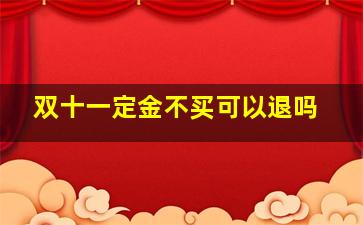 双十一定金不买可以退吗